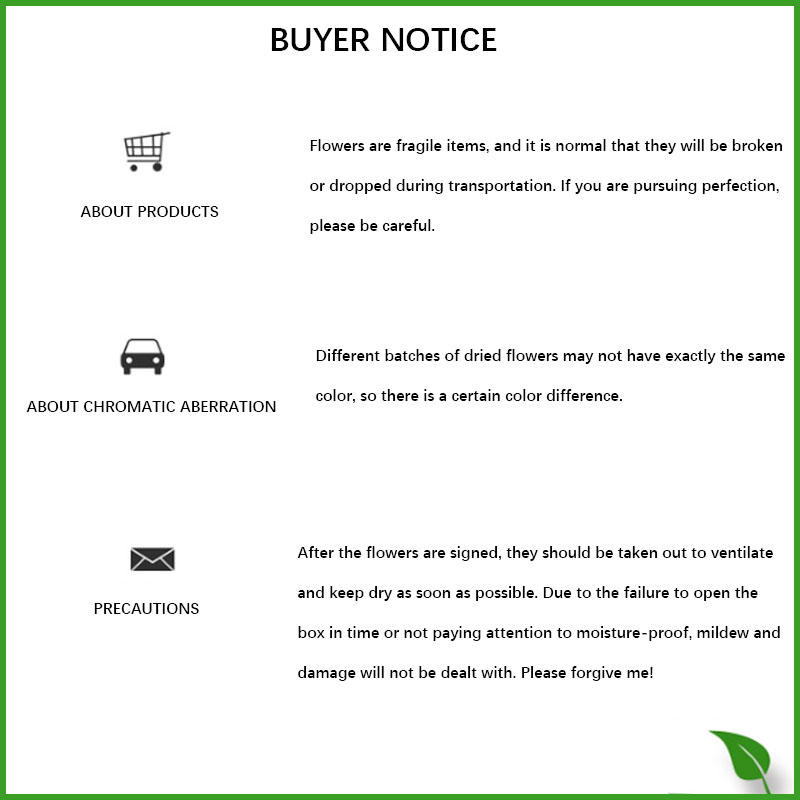 BUYER NOTICE

ABOUT PRODUCTS

Flowers are fragile items, and it is normal that they will be broken or dropped during transportation. If you are pursuing perfection, please be careful.

ABOUT CHROMATIC ABERRATION

Different batches of dried flowers may not have exactly the same color, so there is a certain color difference.

PRECAUTIONS

After the flowers are signed, they should be taken out to ventilate and keep dry as soon as possible. Due to the failure to open the box in time or not paying attention to moisture-proof, mildew and damage will not be dealt with. Please forgive me!